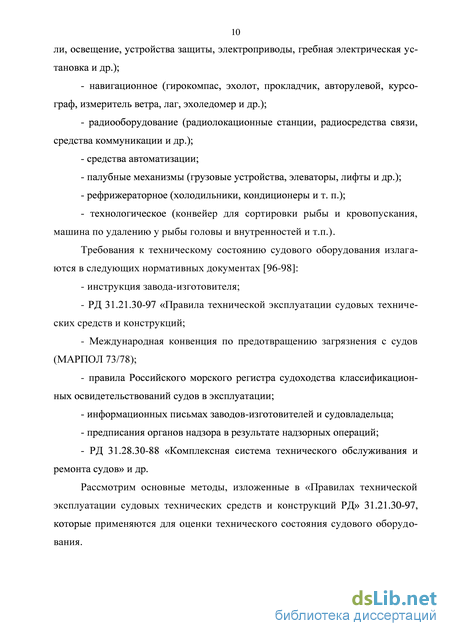 10

ли, освещение, устройства защиты, электроприводы, гребная электрическая установка и др.);

- навигационное (гирокомпас, эхолот, прокладчик, авторулевой, курсограф, измеритель ветра, лаг, эхоледомер и др.);

- радиооборудование (радиолокационные станции, радиосредства связи, средства коммуникации и др.);

- средства автоматизации;

- палубные механизмы (грузовые устройства, элеваторы, лифты и др.);

- рефрижераторное (холодильники, кондиционеры и т. п.);

- технологическое (конвейер для сортировки рыбы и кровопускания, машина по удалению у рыбы головы и внутренностей и т.п.).

Требования к техническому состоянию судового оборудования излагаются в следующих нормативных документах [96-98]:

- инструкция завода-изготовителя;

- РД 31.21.30-97 «Правила технической эксплуатации судовых технических средств и конструкций;

- Международная конвенция по предотвращению загрязнения с судов (МАРПОЛ 73/78);

- правила Российского морского регистра судоходства классификационных освидетельствований судов в эксплуатации;

- информационных письмах заводов-изготовителей и судовладельца;

- предписания органов надзора в результате надзорных операций;

- РД 31.28.30-88 «Комплексная система технического обслуживания и ремонта судов» и др.

Рассмотрим основные методы, изложенные в «Правилах технической эксплуатации судовых технических средств и конструкций РД» 31.21.30-97, которые применяются для оценки технического состояния судового оборудования.

dsLib.net
библиотека диссертаций